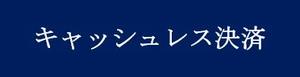 キャッシュレス決済